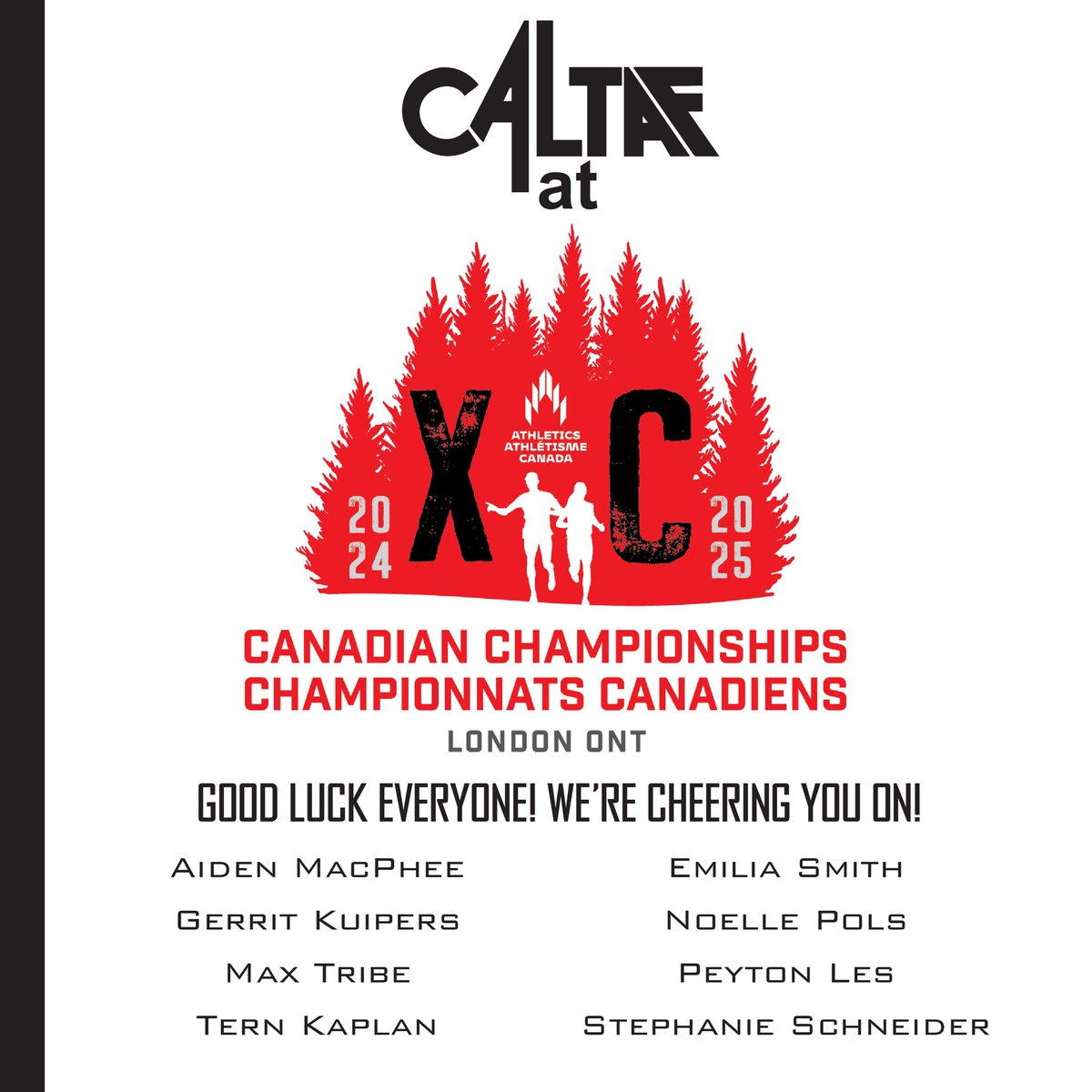 CALTAF
at

ATHLETICS
ATHLÉTISME
CANADA

20
24
XC
20
25

CANADIAN CHAMPIONSHIPS
CHAMPIONNATS CANADIENS
LONDON ONT

GOOD LUCK EVERYONE! WE'RE CHEERING YOU ON!

Aiden MacPhee
Gerrit Kuipers
Max Tribe
Tern Kaplan

Emilia Smith
Noelle Pols
Peyton Les
Stephanie Schneider